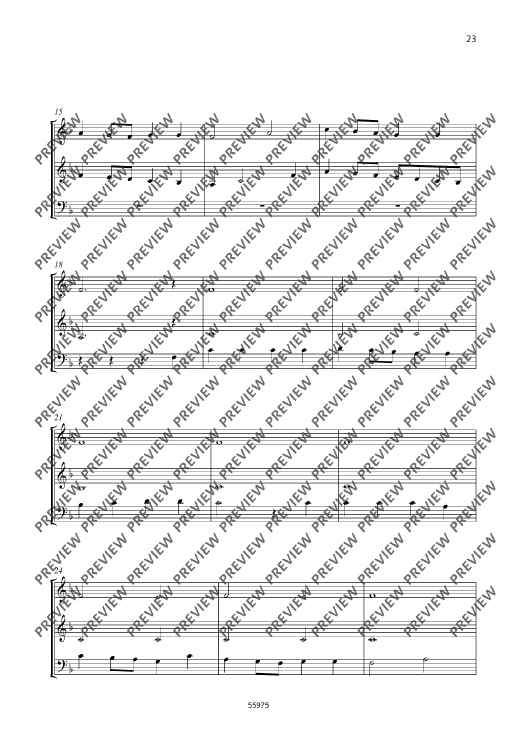 23

15

18

21

24

55975

PREVIEW